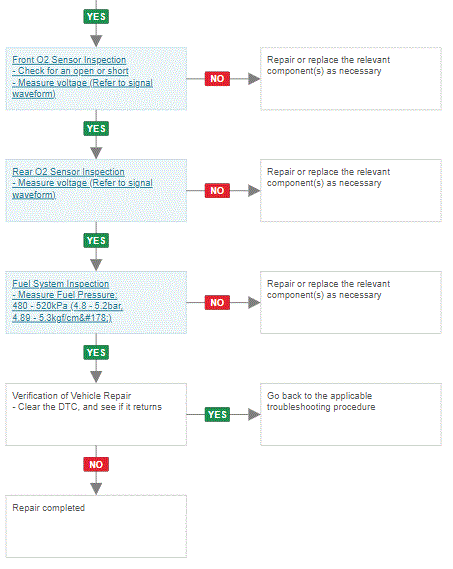 YES

Front O2 Sensor Inspection
- Check for an open or short
- Measure voltage (Refer to signal waveform)

NO

Repair or replace the relevant component(s) as necessary

YES

Rear O2 Sensor Inspection
- Measure voltage (Refer to signal waveform)

NO

Repair or replace the relevant component(s) as necessary

YES

Fuel System Inspection
- Measure Fuel Pressure: 480 - 520kPa (4.8 - 5.2bar, 4.89 - 5.3kgf/cm&#178;)

NO

Repair or replace the relevant component(s) as necessary

YES

Verification of Vehicle Repair
- Clear the DTC, and see if it returns

YES

Go back to the applicable troubleshooting procedure

NO

Repair completed